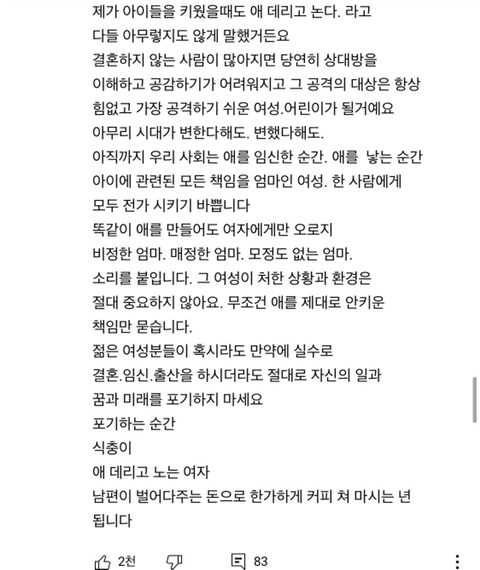 제가 아이들을 키웠을때도 애 데리고 논다. 라고
다들 아무렇지도 않게 말했거든요
결혼하지 않는 사람이 많아지면 당연히 상대방을
이해하고 공감하기가 어려워지고 그 공격의 대상은 항상
힘없고 가장 공격하기 쉬운 여성.어린이가 될거예요
아무리 시대가 변한다해도. 변했다해도.
아직까지 우리 사회는 애를 임신한 순간. 애를 낳는 순간
아이에 관련된 모든 책임을 엄마인 여성. 한 사람에게
모두 전가 시키기 바쁩니다
똑같이 애를 만들어도 여자에게만 오로지
비정한 엄마. 매정한 엄마. 모정도 없는 엄마.
소리를 붙입니다. 그 여성이 처한 상황과 환경은
절대 중요하지 않아요. 무조건 애를 제대로 안키운
책임만 묻습니다.
젊은 여성분들이 혹시라도 만약에 실수로
결혼.임신.출산을 하시더라도 절대로 자신의 일과
꿈과 미래를 포기하지 마세요
포기하는 순간
식충이
애 데리고 노는 여자
남편이 벌어다주는 돈으로 한가하게 커피 쳐 마시는 년
됩니다

2천 83